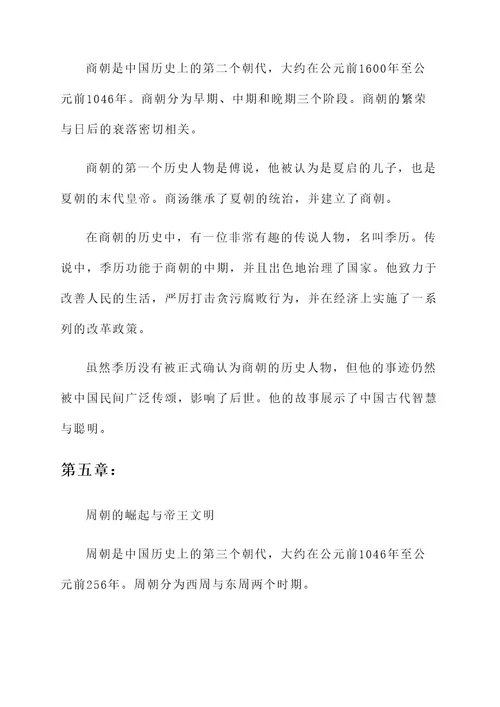 商朝是中国历史上的第二个朝代，大约在公元前1600年至公元前1046年。商朝分为早期、中期和晚期三个阶段。商朝的繁荣与日后的衰落密切相关。

商朝的第一个历史人物是傅说，他被认为是夏启的儿子，也是夏朝的末代皇帝。商汤继承了夏朝的统治，并建立了商朝。

在商朝的历史中，有一位非常有趣的传说人物，名叫季历。传说中，季历功能于商朝的中期，并且出色地治理了国家。他致力于改善人民的生活，严厉打击贪污腐败行为，并在经济上实施了一系列的改革政策。

虽然季历没有被正式确认为商朝的历史人物，但他的事迹仍然被中国民间广泛传颂，影响了后世。他的故事展示了中国古代智慧与聪明。

第五章：

周朝的崛起与帝王文明

周朝是中国历史上的第三个朝代，大约在公元前1046年至公元前256年。周朝分为西周与东周两个时期。